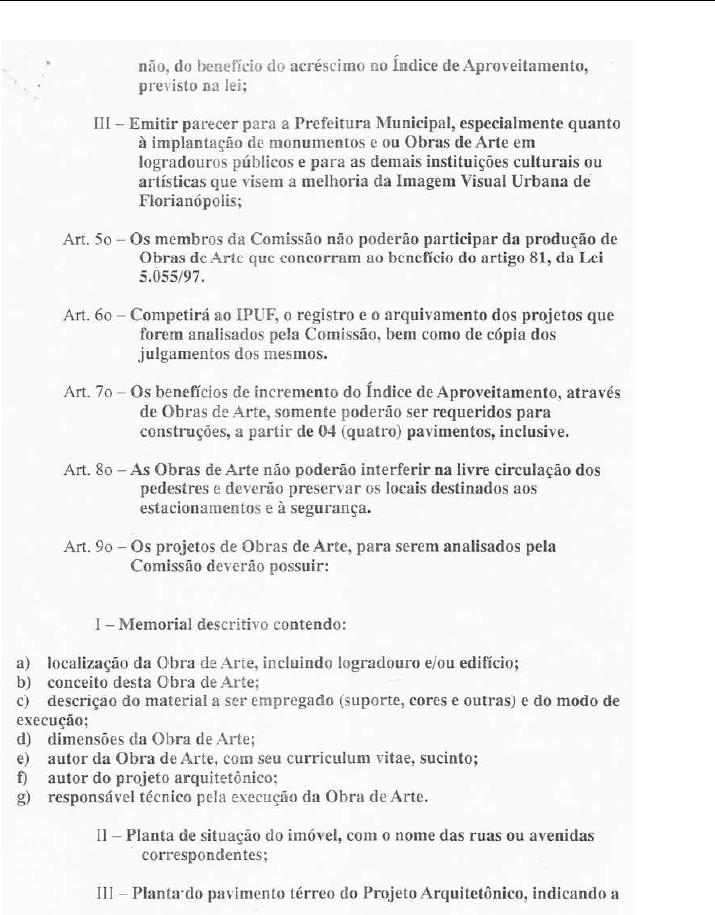 não, do benefício do acréscimo no Índice de Aproveitamento, previsto na lei;

III – Emitir parecer para a Prefeitura Municipal, especialmente quanto à implantação de monumentos e ou Obras de Arte em logradouros públicos e para as demais instituições culturais ou artísticas que visem a melhoria da Imagem Visual Urbana de Florianópolis;

Art. 5o – Os membros da Comissão não poderão participar da produção de Obras de Arte que concorram ao benefício do artigo 81, da Lei 5.055/97.

Art. 6o – Competirá ao IPUF, o registro e o arquivamento dos projetos que forem analisados pela Comissão, bem como de cópia dos julgamentos dos mesmos.

Art. 7o – Os benefícios de incremento do Índice de Aproveitamento, através de Obras de Arte, somente poderão ser requeridos para construções, a partir de 04 (quatro) pavimentos, inclusive.

Art. 8o – As Obras de Arte não poderão interferir na livre circulação dos pedestres e deverão preservar os locais destinados aos estacionamentos e à segurança.

Art. 9o – Os projetos de Obras de Arte, para serem analisados pela Comissão deverão possuir:

I – Memorial descritivo contendo:

a) localização da Obra de Arte, incluindo logradouro e/ou edifício;
b) conceito desta Obra de Arte;
c) descrição do material a ser empregado (suporte, cores e outras) e do modo de execução;
d) dimensões da Obra de Arte;
e) autor da Obra de Arte, com seu curriculum vitae, sucinto;
f) autor do projeto arquitetônico;
g) responsável técnico pela execução da Obra de Arte.

II – Planta de situação do imóvel, com o nome das ruas ou avenidas correspondentes;

III – Planta do pavimento térreo do Projeto Arquitetônico, indicando a